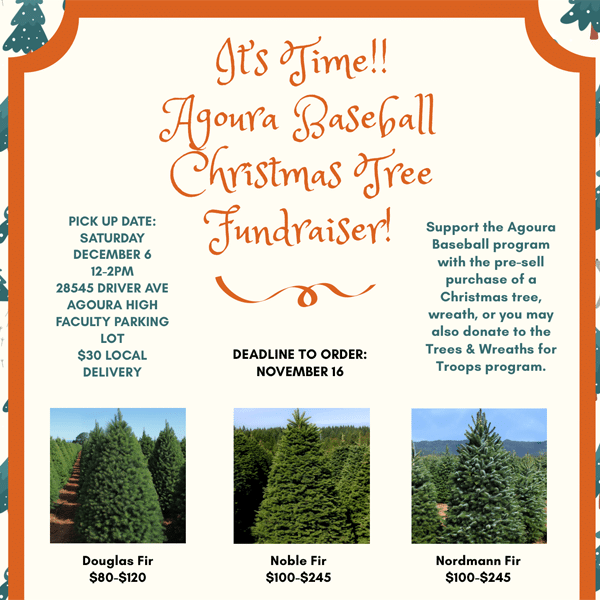 It's Time!!
Agoura Baseball
Christmas Tree
Fundraiser!

PICK UP DATE:
SATURDAY
DECEMBER 6
12-2PM
28545 DRIVER AVE
AGOURA HIGH
FACULTY PARKING
LOT
$30 LOCAL
DELIVERY

DEADLINE TO ORDER:
NOVEMBER 16

Support the Agoura Baseball program with the pre-sell purchase of a Christmas tree, wreath, or you may also donate to the Trees & Wreaths for Troops program.

Douglas Fir
$80-$120

Noble Fir
$100-$245

Nordmann Fir
$100-$245